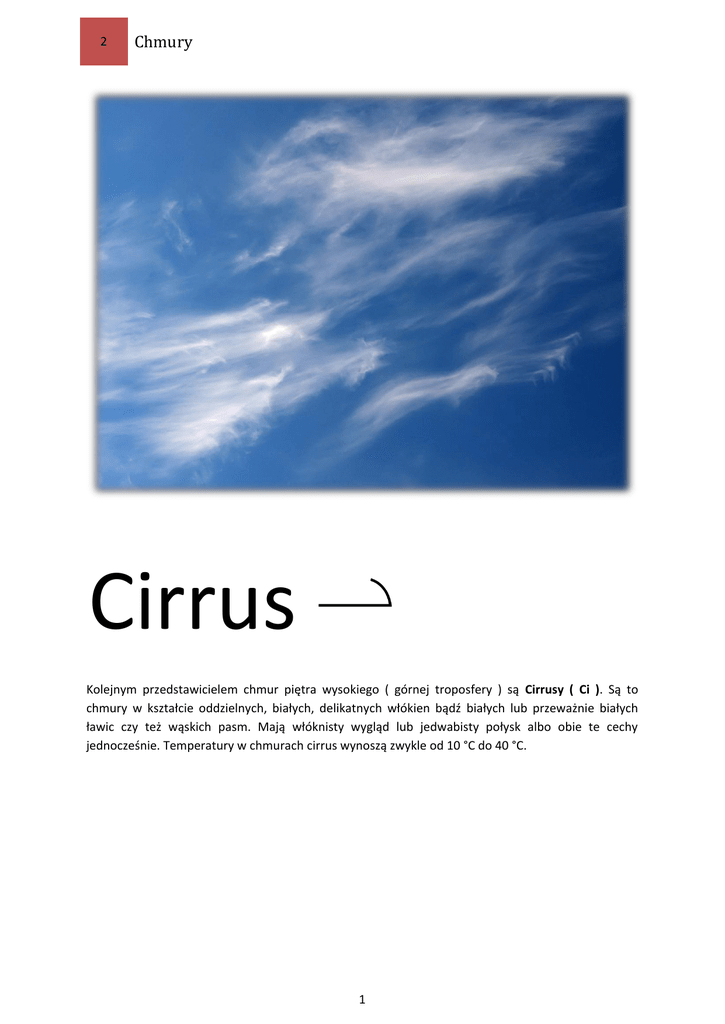 2 Chmury

Cirrus

Kolejnym przedstawicielem chmur piętra wysokiego ( górnej troposfery ) są Cirrusy ( Ci ). Są to chmury w kształcie oddzielnych, białych, delikatnych włókien bądź białych lub przeważnie białych ławic czy też wąskich pasm. Mają włóknisty wygląd lub jedwabisty połysk albo obie te cechy jednocześnie. Temperatury w chmurach cirrus wynoszą zwykle od 10 °C do 40 °C.

1